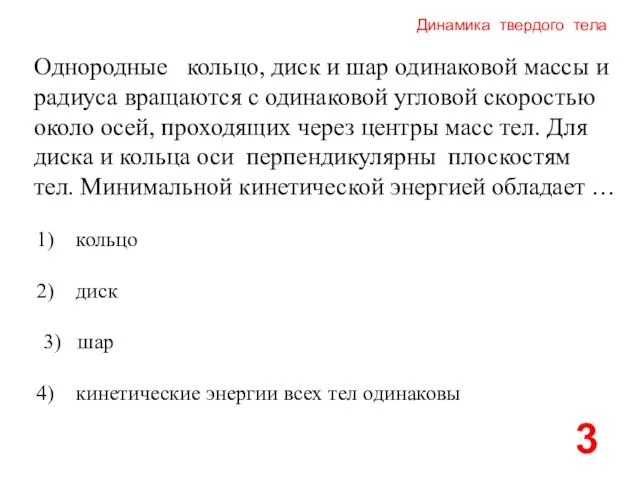 Динамика твердого тела

Однородные кольцо, диск и шар одинаковой массы и радиуса вращаются с одинаковой угловой скоростью около осей, проходящих через центры масс тел. Для диска и кольца оси перпендикулярны плоскостям тел. Минимальной кинетической энергией обладает …

1) кольцо

2) диск

3) шар

4) кинетические энергии всех тел одинаковы

3